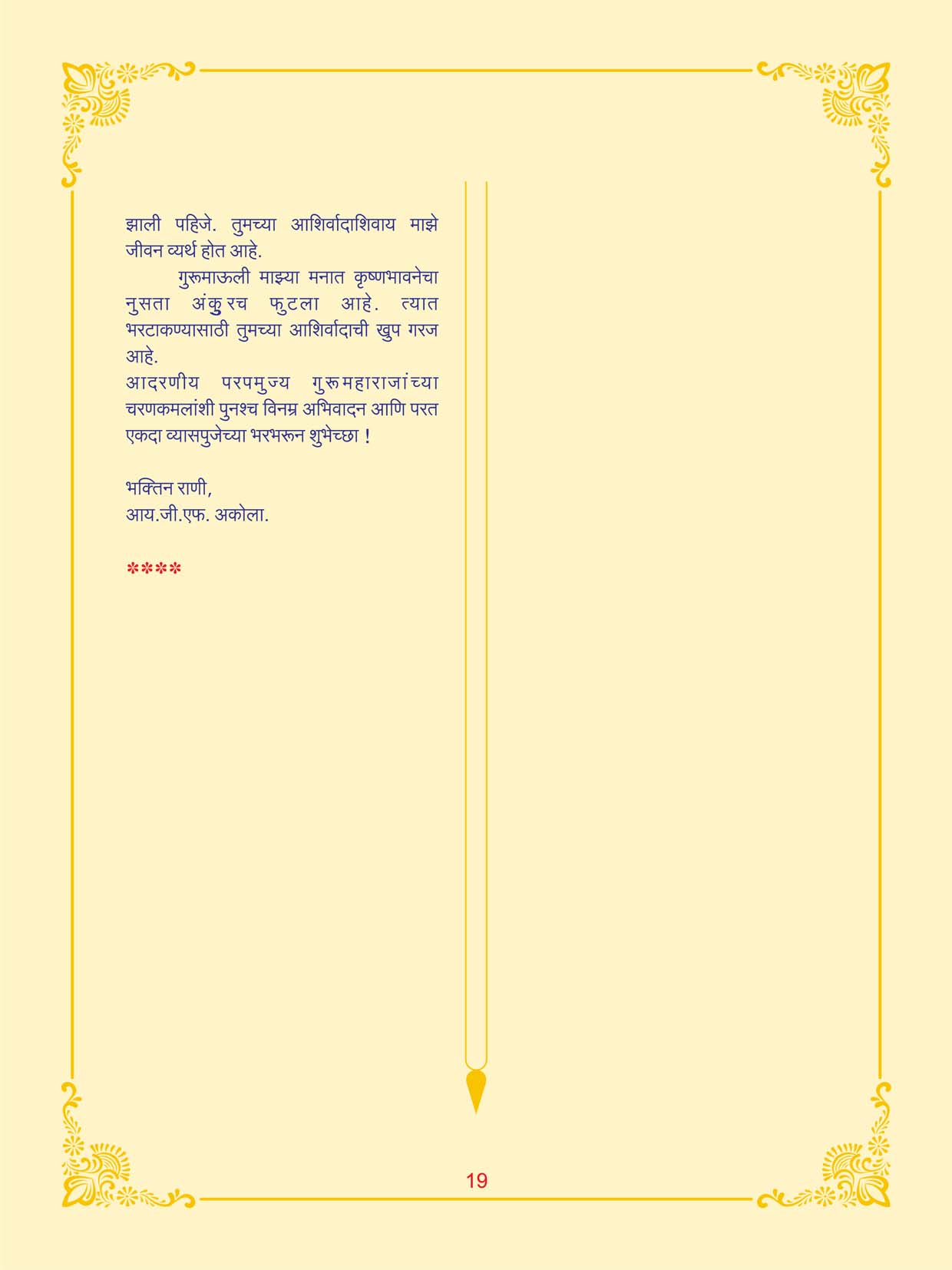 झाली पहिजे. तुमच्या आशिर्वादाशिवाय माझे जीवन व्यर्थ होत आहे.

गुरूमाऊली माझ्या मनात कृष्णभावनेचा नुसता अंकुरच फुटला आहे. त्यात भरटाकण्यासाठी तुमच्या आशिर्वादाची खुप गरज आहे.

आदरणीय परपमुज्य गुरूमहाराजांच्या चरणकमलांशी पुनश्च विनम्र अभिवादन आणि परत एकदा व्यासपुजेच्या भरभरून शुभेच्छा !

भक्तिन राणी,
आय.जी.एफ. अकोला.

****

19